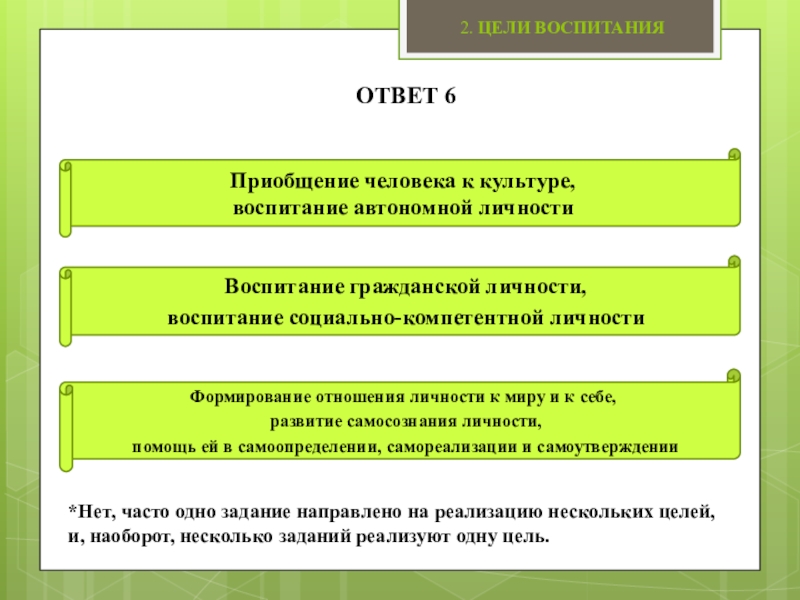 2. ЦЕЛИ ВОСПИТАНИЯ

ОТВЕТ 6

Приобщение человека к культуре,
воспитание автономной личности

Воспитание гражданской личности,
воспитание социально-компетентной личности

Формирование отношения личности к миру и к себе,
развитие самосознания личности,
помощь ей в самоопределении, самореализации и самоутверждении

*Нет, часто одно задание направлено на реализацию нескольких целей, и, наоборот, несколько заданий реализуют одну цель.